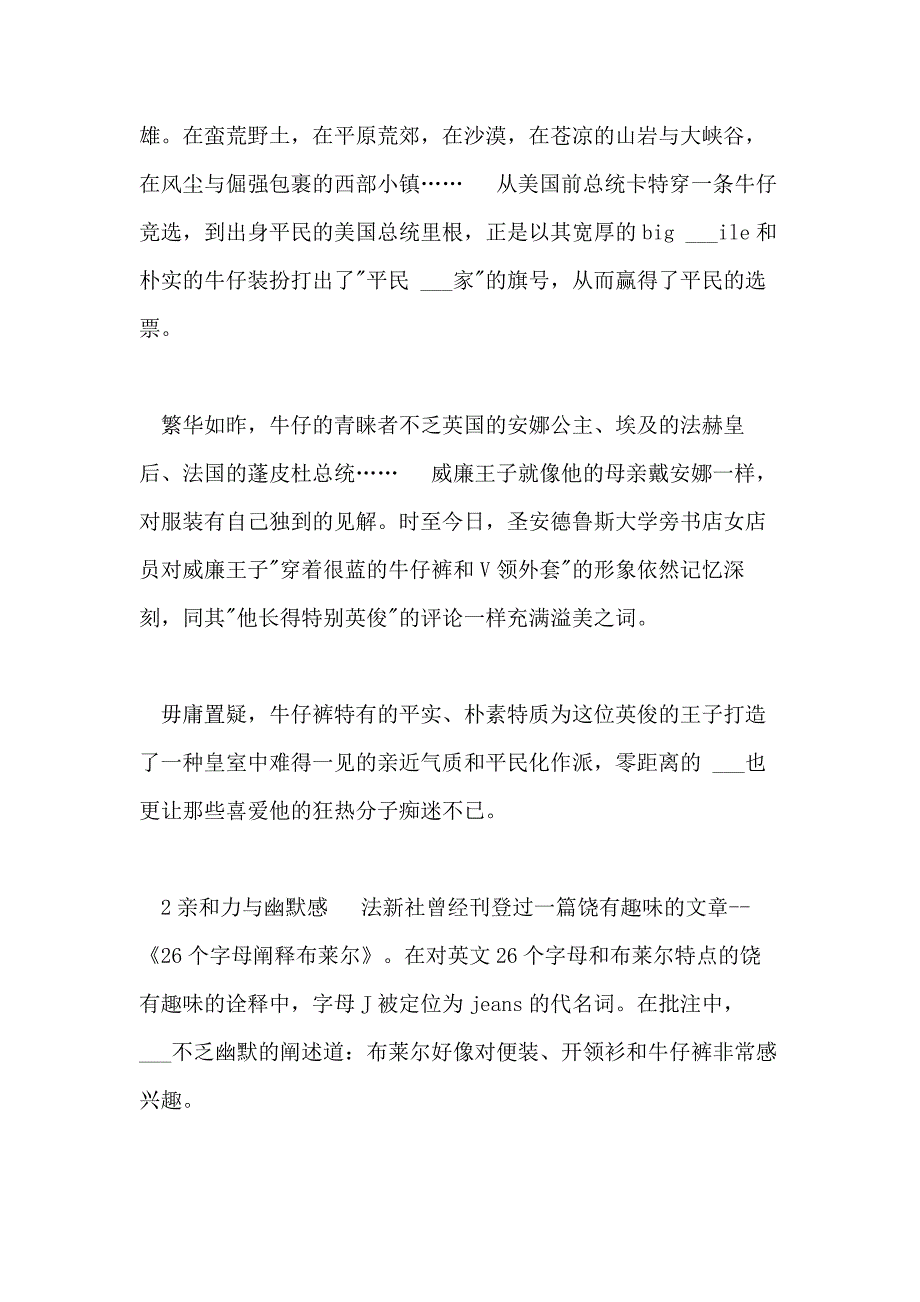 雄。在蛮荒野土，在平原荒郊，在沙漠，在苍凉的山岩与大峡谷，在风尘与倔强包裹的西部小镇……　从美国前总统卡特穿一条牛仔竞选，到出身平民的美国总统里根，正是以其宽厚的 big ___ile 和朴实的牛仔装扮打出了"平民 ___家"的旗号，从而赢得了平民的选票。

繁华如昨，牛仔的青睐者不乏英国的安娜公主、埃及的法赫皇后、法国的蓬皮杜总统……　威廉王子就像他的母亲戴安娜一样，对服装有自己独到的见解。时至今日，圣安德鲁斯大学旁书店女店员对威廉王子"穿着很蓝的牛仔裤和 V 领外套"的形象依然记忆深刻，同其"他长得特别英俊"的评论一样充满溢美之词。

毋庸置疑，牛仔裤特有的平实、朴素特质为这位英俊的王子打造了一种皇室中难得一见的亲近气质和平民化作派，零距离的 ___也更让那些喜爱他的狂热分子痴迷不已。

2 亲和力与幽默感　法新社曾经刊登过一篇饶有趣味的文章--《26 个字母阐释布莱尔》。在对英文 26 个字母和布莱尔特点的饶有趣味的诠释中，字母 J 被定位为 jeans 的代名词。在批注中，___不乏幽默的阐述道：布莱尔好像对便装、开领衫和牛仔裤非常感兴趣。